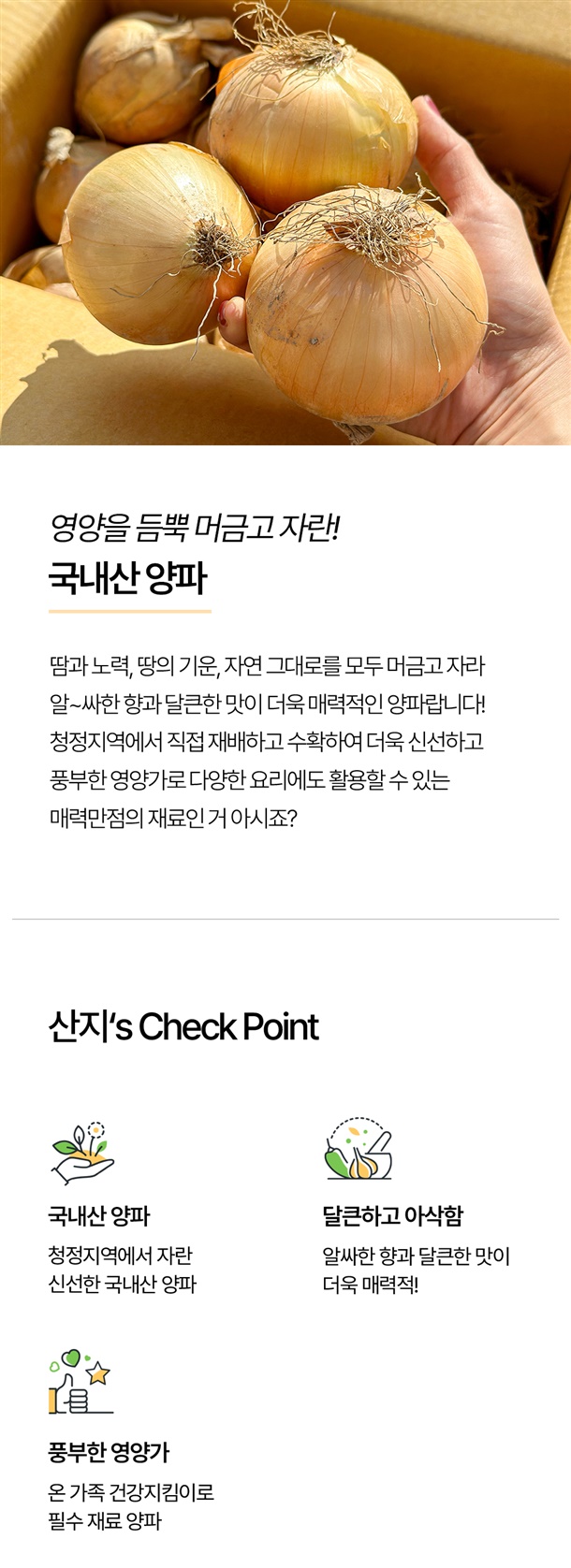 영양을 듬뿍 머금고 자란!
국내산 양파

땀과 노력, 땅의 기운, 자연 그대로를 모두 머금고 자라 알~싸한 향과 달큰한 맛이 더욱 매력적인 양파랍니다! 청정지역에서 직접 재배하고 수확하여 더욱 신선하고 풍부한 영양가로 다양한 요리에도 활용할 수 있는 매력만점의 재료인 거 아시죠?

산지's Check Point

국내산 양파
청정지역에서 자란
신선한 국내산 양파

달큰하고 아삭함
알싸한 향과 달큰한 맛이
더욱 매력적!

풍부한 영양가
온 가족 건강지킴이로
필수 재료 양파